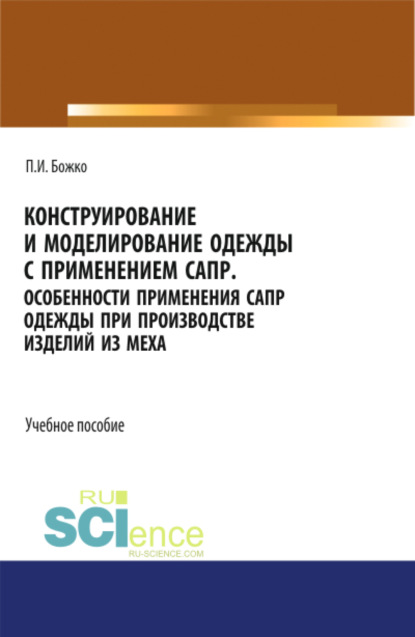 П.И. Божко

КОНСТРУИРОВАНИЕ И МОДЕЛИРОВАНИЕ ОДЕЖДЫ С ПРИМЕНЕНИЕМ САПР. ОСОБЕННОСТИ ПРИМЕНЕНИЯ САПР ОДЕЖДЫ ПРИ ПРОИЗВОДСТВЕ ИЗДЕЛИЙ ИЗ МЕХА

Учебное пособие

RU SCIence
RU-SCIENCE.COM